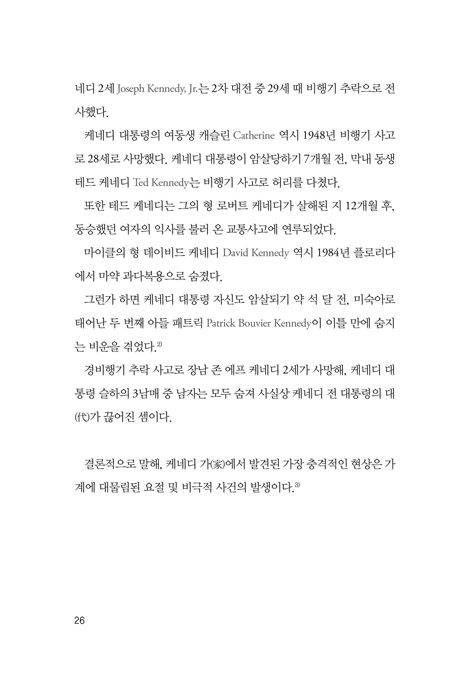 네디 2세 Joseph Kennedy, Jr.는 2차 대전 중 29세 때 비행기 추락으로 전사했다.

케네디 대통령의 여동생 캐슬린 Catherine 역시 1948년 비행기 사고로 28세로 사망했다. 케네디 대통령이 암살당하기 7개월 전, 막내 동생 테드 케네디 Ted Kennedy는 비행기 사고로 허리를 다쳤다.

또한 테드 케네디는 그의 형 로버트 케네디가 살해된 지 12개월 후, 동승했던 여자의 익사를 불러 온 교통사고에 연루되었다.

마이클의 형 데이비드 케네디 David Kennedy 역시 1984년 플로리다에서 마약 과다복용으로 숨졌다.

그런가 하면 케네디 대통령 자신도 암살되기 약 석 달 전, 미숙아로 태어난 두 번째 아들 패트릭 Patrick Bouvier Kennedy이 이틀 만에 숨지는 비운을 겪었다.$^{2)}$

경비행기 추락 사고로 장남 존 에프 케네디 2세가 사망해, 케네디 대통령 슬하의 3남매 중 남자는 모두 숨져 사실상 케네디 전 대통령의 대(代)가 끊어진 셈이다.

결론적으로 말해, 케네디 가(家)에서 발견된 가장 충격적인 현상은 가계에 대물림된 요절 및 비극적 사건의 발생이다.$^{3)}$

26